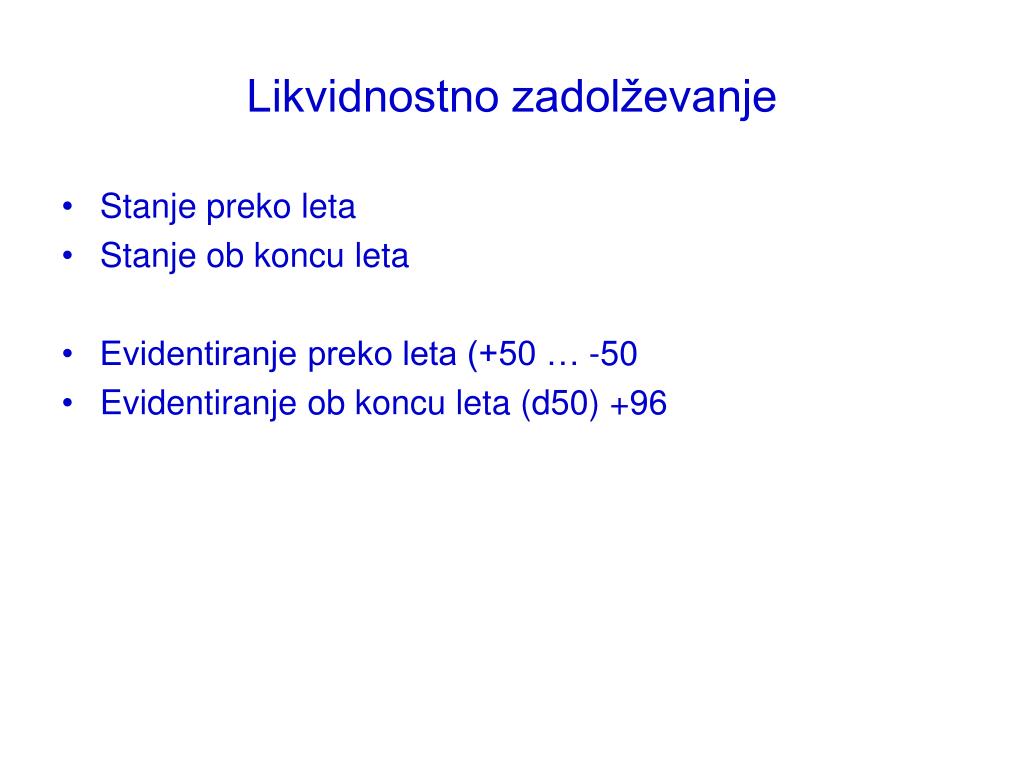 Likvidnostno zadolževanje

• Stanje preko leta
• Stanje ob koncu leta

• Evidentiranje preko leta (+50 … -50
• Evidentiranje ob koncu leta (d50) +96